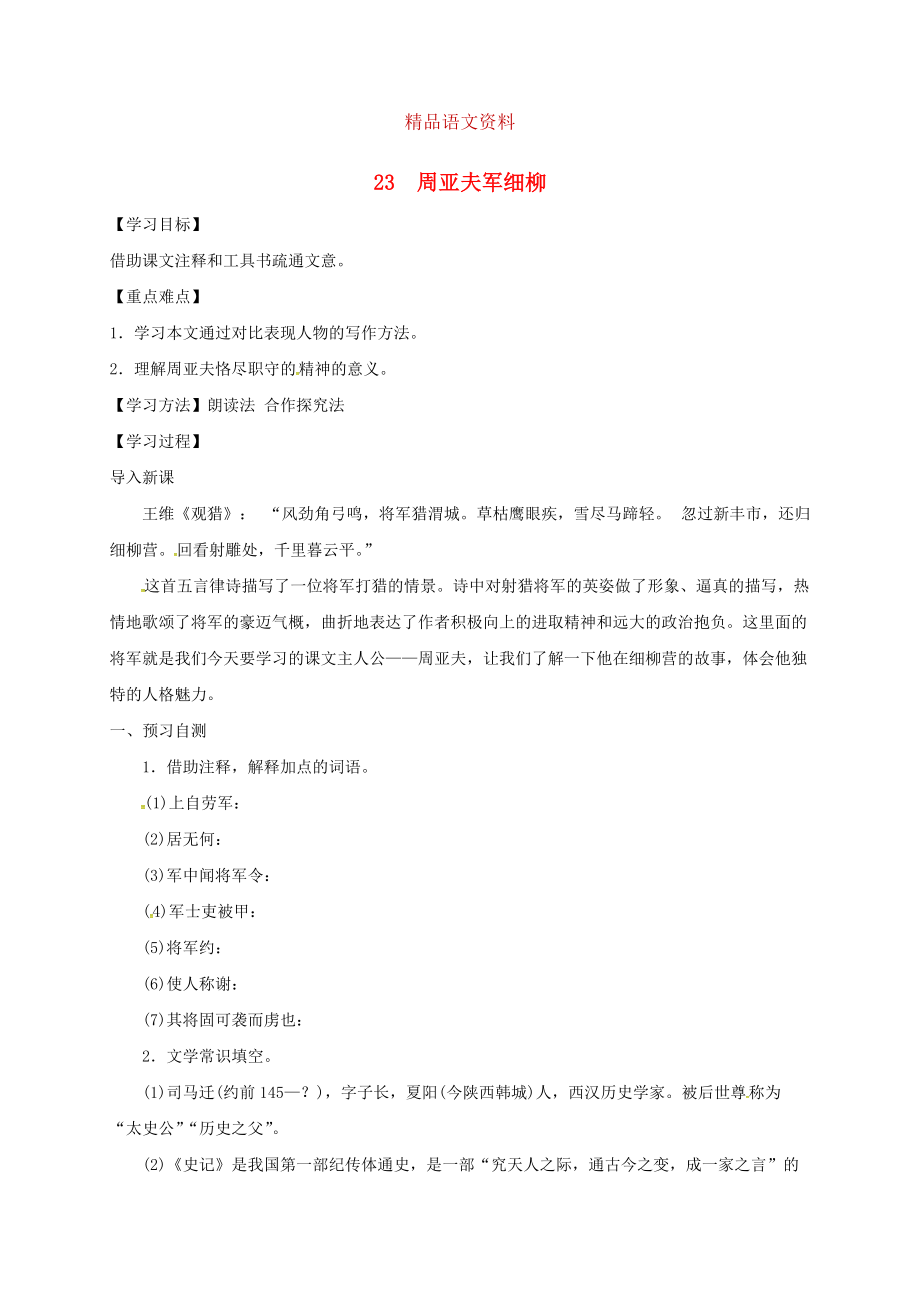 精品语文资料

23 周亚夫军细柳

【学习目标】

借助课文注释和工具书疏通文意。

【重点难点】

1．学习本文通过对比表现人物的写作方法。

2．理解周亚夫恪尽职守的精神的意义。

【学习方法】朗读法 合作探究法

【学习过程】

导入新课

王维《观猎》：“风劲角弓鸣，将军猎渭城。草枯鹰眼疾，雪尽马蹄轻。 忽过新丰市，还归细柳营。回看射雕处，千里暮云平。”

这首五言律诗描写了一位将军打猎的情景。诗中对射猎将军的英姿做了形象、逼真的描写，热情地歌颂了将军的豪迈气概，曲折地表达了作者积极向上的进取精神和远大的政治抱负。这里面的将军就是我们今天要学习的课文主人公——周亚夫，让我们了解一下他在细柳营的故事，体会他独特的人格魅力。

一、预习自测

1．借助注释，解释加点的词语。

(1)上自劳军：

(2)居无何：

(3)军中闻将军令：

(4)军士吏被甲：

(5)将军约：

(6)使人称谢：

(7)其将固可袭而虏也：

2．文学常识填空。

(1)司马迁(约前145—？)，字子长，夏阳(今陕西韩城)人，西汉历史学家。被后世尊称为“太史公”“历史之父”。

(2)《史记》是我国第一部纪传体通史，是一部“究天人之际，通古今之变，成一家之言”的